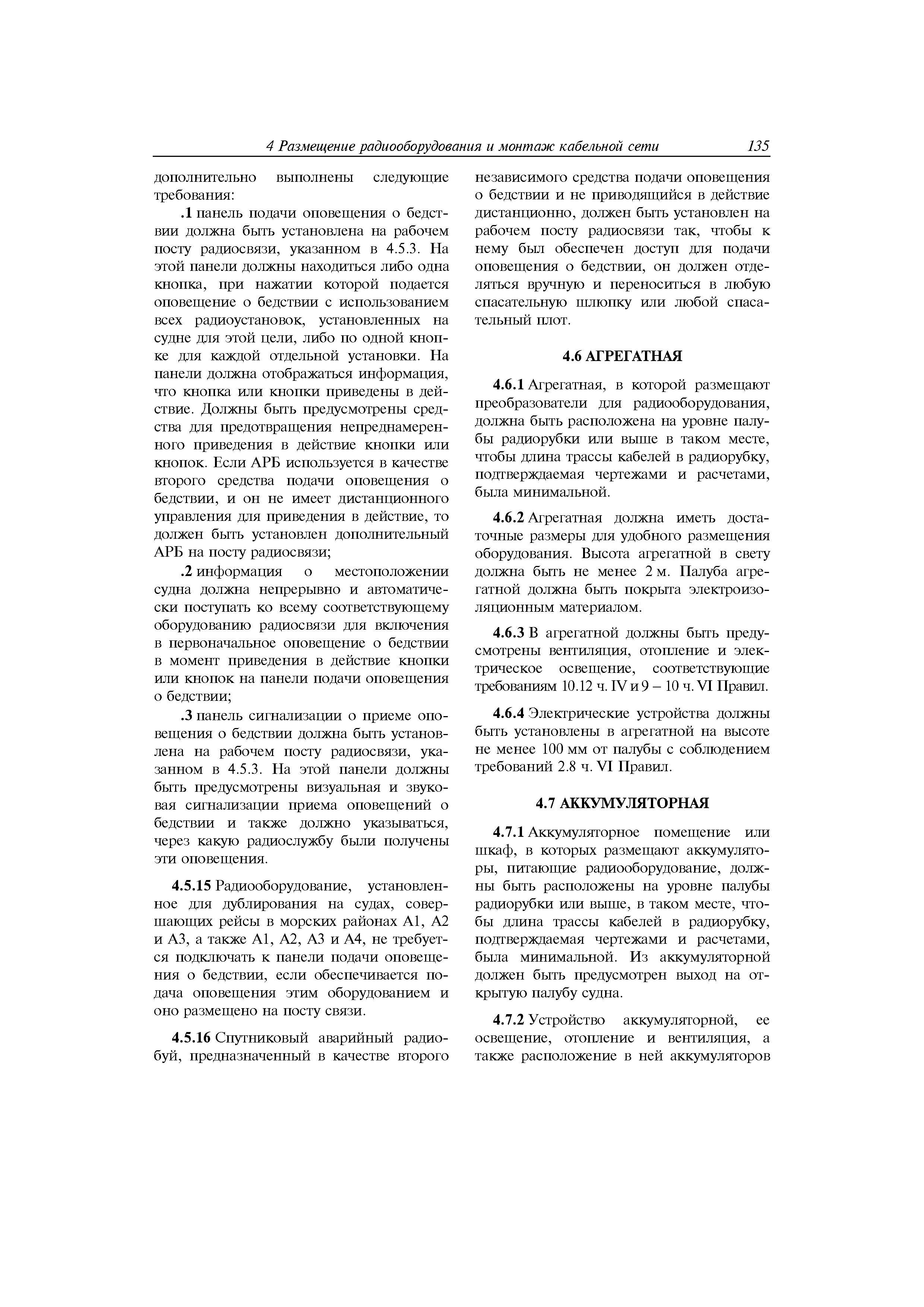 4 Размещение радиооборудования и монтаж кабельной сети 135

дополнительно выполнены следующие требования:

.1 панель подачи оповещения о бедствии должна быть установлена на рабочем посту радиосвязи, указанном в 4.5.3. На этой панели должны находиться либо одна кнопка, при нажатии которой подается оповещение о бедствии с использованием всех радиоустановок, установленных на судне для этой цели, либо по одной кнопке для каждой отдельной установки. На панели должна отображаться информация, что кнопка или кнопки приведены в действие. Должны быть предусмотрены средства для предотвращения непреднамеренного приведения в действие кнопки или кнопок. Если АРБ используется в качестве второго средства подачи оповещения о бедствии, и он не имеет дистанционного управления для приведения в действие, то должен быть установлен дополнительный АРБ на посту радиосвязи;

.2 информация о местоположении судна должна непрерывно и автоматически поступать ко всему соответствующему оборудованию радиосвязи для включения в первоначальное оповещение о бедствии в момент приведения в действие кнопки или кнопок на панели подачи оповещения о бедствии;

.3 панель сигнализации о приеме оповещения о бедствии должна быть установлена на рабочем посту радиосвязи, указанном в 4.5.3. На этой панели должны быть предусмотрены визуальная и звуковая сигнализации приема оповещений о бедствии и также должно указываться, через какую радиослужбу были получены эти оповещения.

4.5.15 Радиооборудование, установленное для дублирования на судах, совершающих рейсы в морских районах А1, А2 и А3, а также А1, А2, А3 и А4, не требуется подключать к панели подачи оповещения о бедствии, если обеспечивается подача оповещения этим оборудованием и оно размещено на посту связи.

4.5.16 Спутниковый аварийный радиобуй, предназначенный в качестве второго независимого средства подачи оповещения о бедствии и не приводящийся в действие дистанционно, должен быть установлен на рабочем посту радиосвязи так, чтобы к нему был обеспечен доступ для подачи оповещения о бедствии, он должен отделяться вручную и переноситься в любую спасательную шлюпку или любой спасательный плот.

4.6 АГРЕГАТНАЯ

4.6.1 Агрегатная, в которой размещают преобразователи для радиооборудования, должна быть расположена на уровне палубы радиорубки или выше в таком месте, чтобы длина трассы кабелей в радиорубку, подтверждаемая чертежами и расчетами, была минимальной.

4.6.2 Агрегатная должна иметь достаточные размеры для удобного размещения оборудования. Высота агрегатной в свету должна быть не менее 2 м. Палуба агрегатной должна быть покрыта электроизоляционным материалом.

4.6.3 В агрегатной должны быть предусмотрены вентиляция, отопление и электрическое освещение, соответствующие требованиям 10.12 ч. IV и 9 – 10 ч. VI Правил.

4.6.4 Электрические устройства должны быть установлены в агрегатной на высоте не менее 100 мм от палубы с соблюдением требований 2.8 ч. VI Правил.

4.7 АККУМУЛЯТОРНАЯ

4.7.1 Аккумуляторное помещение или шкаф, в которых размещают аккумуляторы, питающие радиооборудование, должны быть расположены на уровне палубы радиорубки или выше, в таком месте, чтобы длина трассы кабелей в радиорубку, подтверждаемая чертежами и расчетами, была минимальной. Из аккумуляторной должен быть предусмотрен выход на открытую палубу судна.

4.7.2 Устройство аккумуляторной, ее освещение, отопление и вентиляция, а также расположение в ней аккумуляторов